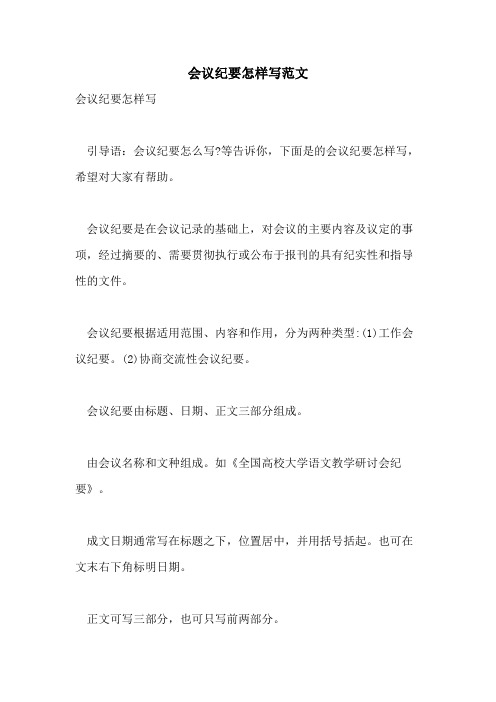 会议纪要怎样写范文

会议纪要怎样写

引导语：会议纪要怎么写?等告诉你，下面是的会议纪要怎样写，希望对大家有帮助。

会议纪要是在会议记录的基础上，对会议的主要内容及议定的事项，经过摘要的、需要贯彻执行或公布于报刊的具有纪实性和指导性的文件。

会议纪要根据适用范围、内容和作用，分为两种类型:(1)工作会议纪要。(2)协商交流性会议纪要。

会议纪要由标题、日期、正文三部分组成。

由会议名称和文种组成。如《全国高校大学语文教学研讨会纪要》。

成文日期通常写在标题之下，位置居中，并用括号括起。也可在文末右下角标明日期。

正文可写三部分，也可只写前两部分。